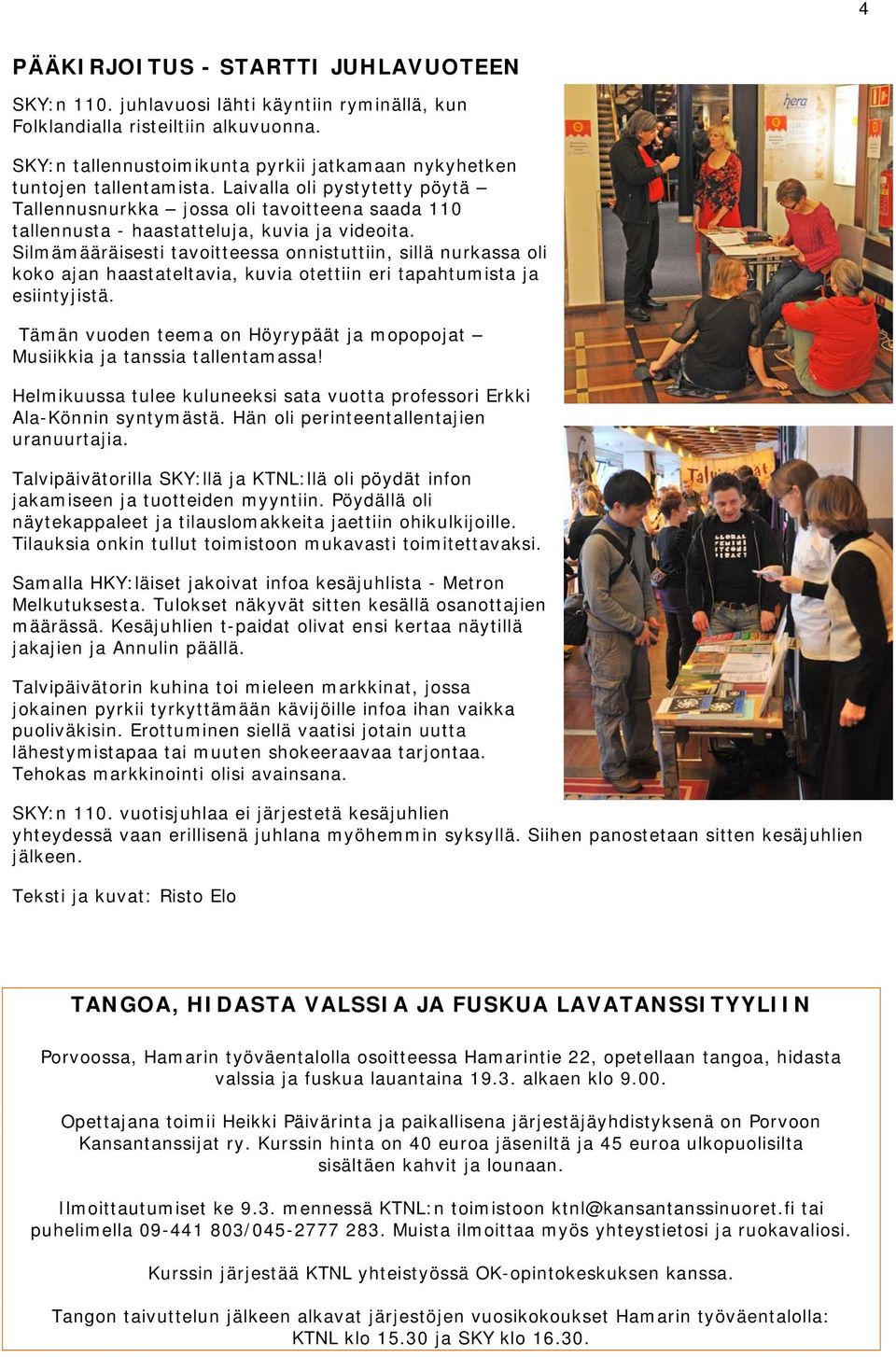 4

PÄÄKIRJOITUS - STARTTI JUHLAVUOTEEN

SKY:n 110. juhlavuosi lähti käyntiin ryminällä, kun Folklandialla risteiltiin alkuvuonna.

SKY:n tallennustoimikunta pyrkii jatkamaan nykyhetken tuntojen tallentamista. Laivalla oli pystytetty pöytä – Tallennusnurkka – jossa oli tavoitteena saada 110 tallennusta - haastatteluja, kuvia ja videoita. Silmämääräisesti tavoitteessa onnistuttiin, sillä nurkassa oli koko ajan haastateltavia, kuvia otettiin eri tapahtumista ja esiintyjistä.

Tämän vuoden teema on Höyrypäät ja mopopojat – Musiikkia ja tanssia tallentamassa!

Helmikuussa tulee kuluneeksi sata vuotta professori Erkki Ala-Könnin syntymästä. Hän oli perinteentallentajien uranuurtajia.

Talvipäivätorilla SKY:llä ja KTNL:llä oli pöydät infon jakamiseen ja tuotteiden myyntiin. Pöydällä oli näytekappaleet ja tilauslomakkeita jaettiin ohikulkijoille. Tilauksia onkin tullut toimistoon mukavasti toimitettavaksi.

Samalla HKY:läiset jakoivat infoa kesäjuhlista - Metron Melkutuksesta. Tulokset näkyvät sitten kesällä osanottajien määrässä. Kesäjuhlien t-paidat olivat ensi kertaa näytillä jakajien ja Annulin päällä.

Talvipäivätorin kuhina toi mieleen markkinat, jossa jokainen pyrkii tyrkyttämään kävijöille infoa ihan vaikka puoliväkisin. Erottuminen siellä vaatisi jotain uutta lähestymistapaa tai muuten shokeeraavaa tarjontaa. Tehokas markkinointi olisi avainsana.

SKY:n 110. vuotisjuhlaa ei järjestetä kesäjuhlien yhteydessä vaan erillisenä juhlana myöhemmin syksyllä. Siihen panostetaan sitten kesäjuhlien jälkeen.

Teksti ja kuvat: Risto Elo

TANGOA, HIDASTA VALSSIA JA FUSKUA LAVATANSSITYYLIIN

Porvoossa, Hamarin työväentalolla osoitteessa Hamarintie 22, opetellaan tangoa, hidasta valssia ja fuskua lauantaina 19.3. alkaen klo 9.00.

Opettajana toimii Heikki Päivärinta ja paikallisena järjestäjäyhdistyksenä on Porvoon Kansantanssijat ry. Kurssin hinta on 40 euroa jäseniltä ja 45 euroa ulkopuolisilta sisältäen kahvit ja lounaan.

Ilmoittautumiset ke 9.3. mennessä KTNL:n toimistoon ktnl@kansantanssinuoret.fi tai puhelimella 09-441 803/045-2777 283. Muista ilmoittaa myös yhteystietosi ja ruokavaliosi.

Kurssin järjestää KTNL yhteistyössä OK-opintokeskuksen kanssa.

Tangon taivuttelun jälkeen alkavat järjestöjen vuosikokoukset Hamarin työväentalolla: KTNL klo 15.30 ja SKY klo 16.30.